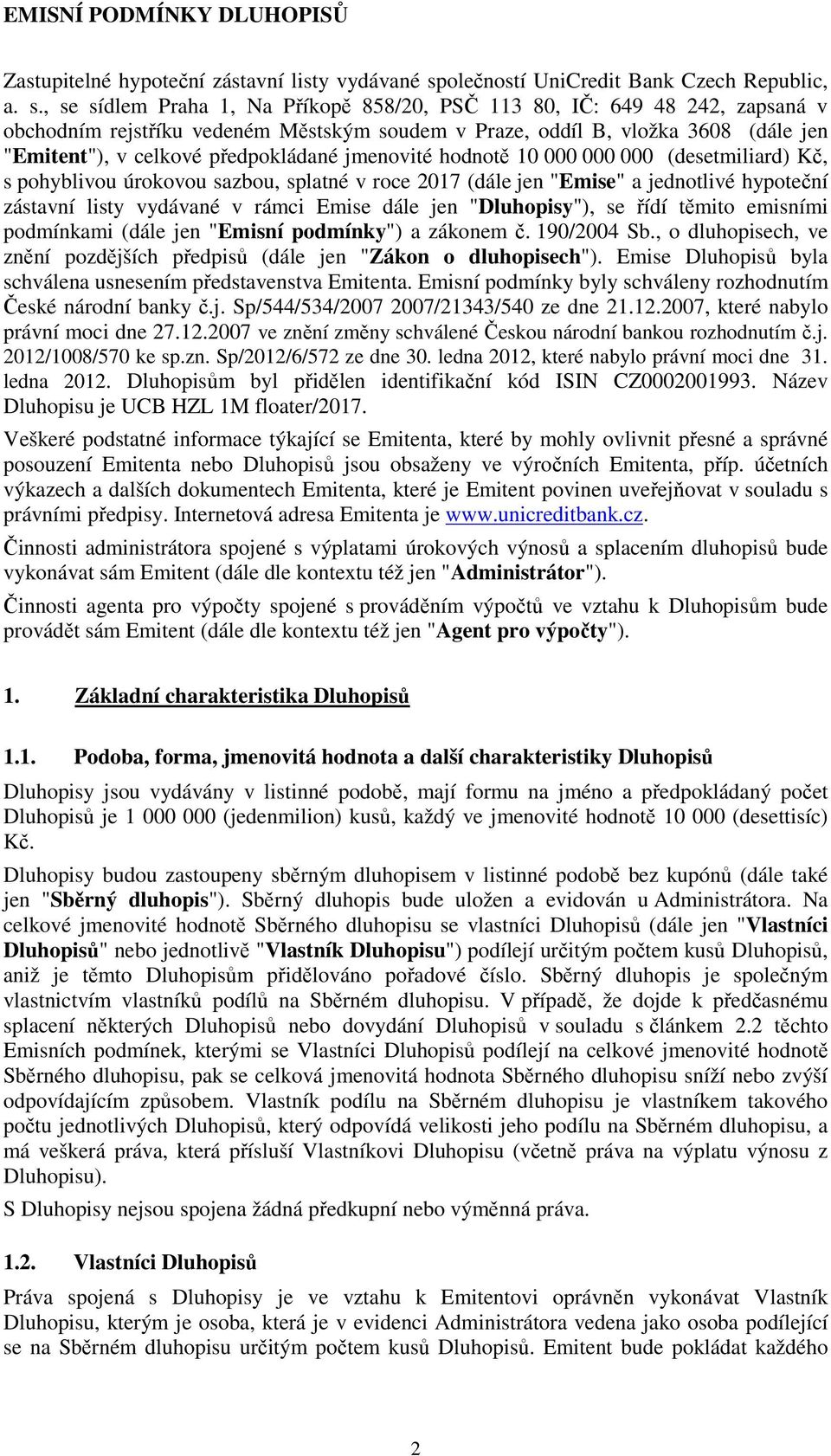 EMISNÍ PODMÍNKY DLUHOPISŮ

Zastupitelné hypoteční zástavní listy vydávané společností UniCredit Bank Czech Republic, a. s., se sídlem Praha 1, Na Příkopě 858/20, PSČ 113 80, IČ: 649 48 242, zapsaná v obchodním rejstříku vedeném Městským soudem v Praze, oddíl B, vložka 3608 (dále jen "Emitent"), v celkové předpokládané jmenovité hodnotě 10 000 000 000 (desetmiliard) Kč, s pohyblivou úrokovou sazbou, splatné v roce 2017 (dále jen "Emise" a jednotlivé hypoteční zástavní listy vydávané v rámci Emise dále jen "Dluhopisy"), se řídí těmito emisními podmínkami (dále jen "Emisní podmínky") a zákonem č. 190/2004 Sb., o dluhopisech, ve znění pozdějších předpisů (dále jen "Zákon o dluhopisech"). Emise Dluhopisů byla schválena usnesením představenstva Emitenta. Emisní podmínky byly schváleny rozhodnutím České národní banky č.j. Sp/544/534/2007 2007/21343/540 ze dne 21.12.2007, které nabylo právní moci dne 27.12.2007 ve znění změny schválené Českou národní bankou rozhodnutím č.j. 2012/1008/570 ke sp.zn. Sp/2012/6/572 ze dne 30. ledna 2012, které nabylo právní moci dne 31. ledna 2012. Dluhopisům byl přidělen identifikační kód ISIN CZ0002001993. Název Dluhopisu je UCB HZL 1M floater/2017.

Veškeré podstatné informace týkající se Emitenta, které by mohly ovlivnit přesné a správné posouzení Emitenta nebo Dluhopisů jsou obsaženy ve výročních Emitenta, příp. účetních výkazech a dalších dokumentech Emitenta, které je Emitent povinen uveřejňovat v souladu s právními předpisy. Internetová adresa Emitenta je www.unicreditbank.cz.

Činnosti administrátora spojené s výplatami úrokových výnosů a splacením dluhopisů bude vykonávat sám Emitent (dále dle kontextu též jen "Administrátor").

Činnosti agenta pro výpočty spojené s prováděním výpočtů ve vztahu k Dluhopisům bude provádět sám Emitent (dále dle kontextu též jen "Agent pro výpočty").

1. Základní charakteristika Dluhopisů

1.1. Podoba, forma, jmenovitá hodnota a další charakteristiky Dluhopisů

Dluhopisy jsou vydávány v listinné podobě, mají formu na jméno a předpokládaný počet Dluhopisů je 1 000 000 (jedenmilion) kusů, každý ve jmenovité hodnotě 10 000 (desettisíc) Kč.

Dluhopisy budou zastoupeny sběrným dluhopisem v listinné podobě bez kupónů (dále také jen "Sběrný dluhopis"). Sběrný dluhopis bude uložen a evidován u Administrátora. Na celkové jmenovité hodnotě Sběrného dluhopisu se vlastníci Dluhopisů (dále jen "Vlastníci Dluhopisů" nebo jednotlivě "Vlastník Dluhopisu") podílejí určitým počtem kusů Dluhopisů, aniž je těmto Dluhopisům přidělováno pořadové číslo. Sběrný dluhopis je společným vlastnictvím vlastníků podílů na Sběrném dluhopisu. V případě, že dojde k předčasnému splacení některých Dluhopisů nebo dovydání Dluhopisů v souladu s článkem 2.2 těchto Emisních podmínek, kterými se Vlastníci Dluhopisů podílejí na celkové jmenovité hodnotě Sběrného dluhopisu, pak se celková jmenovitá hodnota Sběrného dluhopisu sníží nebo zvýší odpovídajícím způsobem. Vlastník podílu na Sběrném dluhopisu je vlastníkem takového počtu jednotlivých Dluhopisů, který odpovídá velikosti jeho podílu na Sběrném dluhopisu, a má veškerá práva, která přísluší Vlastníkovi Dluhopisu (včetně práva na výplatu výnosu z Dluhopisu).

S Dluhopisy nejsou spojena žádná předkupní nebo výměnná práva.

1.2. Vlastníci Dluhopisů

Práva spojená s Dluhopisy je ve vztahu k Emitentovi oprávněn vykonávat Vlastník Dluhopisu, kterým je osoba, která je v evidenci Administrátora vedena jako osoba podílející se na Sběrném dluhopisu určitým počtem kusů Dluhopisů. Emitent bude pokládat každého

2